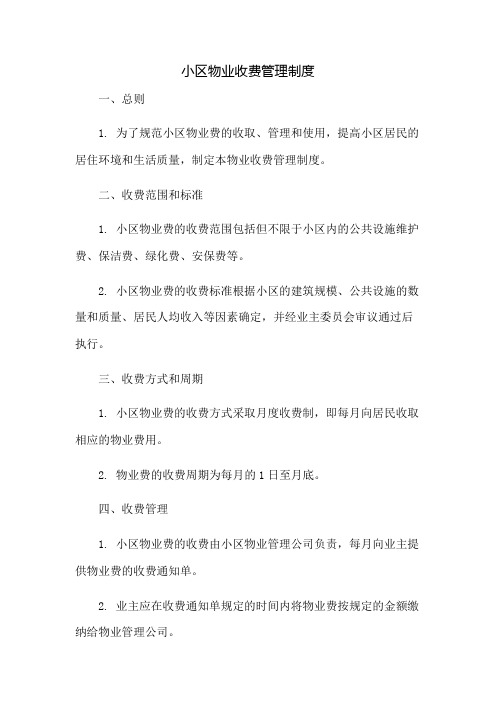 小区物业收费管理制度

一、总则

1. 为了规范小区物业费的收取、管理和使用，提高小区居民的居住环境和生活质量，制定本物业收费管理制度。

二、收费范围和标准

1. 小区物业费的收费范围包括但不限于小区内的公共设施维护费、保洁费、绿化费、安保费等。

2. 小区物业费的收费标准根据小区的建筑规模、公共设施的数量和质量、居民人均收入等因素确定，并经业主委员会审议通过后执行。

三、收费方式和周期

1. 小区物业费的收费方式采取月度收费制，即每月向居民收取相应的物业费用。

2. 物业费的收费周期为每月的 1 日至月底。

四、收费管理

1. 小区物业费的收费由小区物业管理公司负责，每月向业主提供物业费的收费通知单。

2. 业主应在收费通知单规定的时间内将物业费按规定的金额缴纳给物业管理公司。